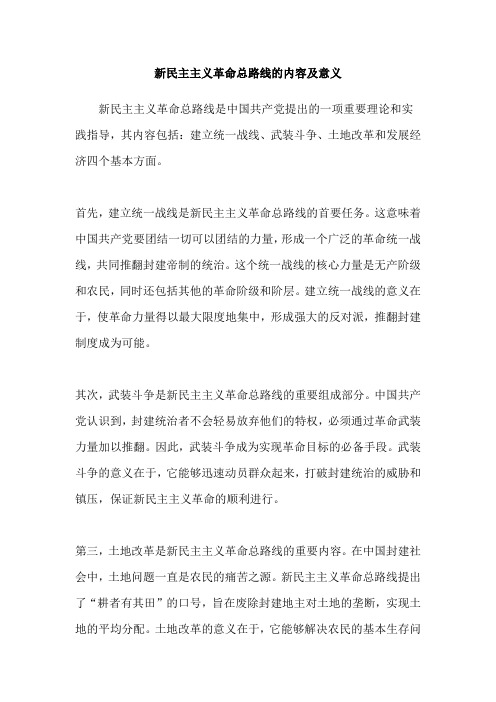 新民主主义革命总路线的内容及意义

新民主主义革命总路线是中国共产党提出的一项重要理论和实践指导，其内容包括：建立统一战线、武装斗争、土地改革和发展经济四个基本方面。

首先，建立统一战线是新民主主义革命总路线的首要任务。这意味着中国共产党要团结一切可以团结的力量，形成一个广泛的革命统一战线，共同推翻封建帝制的统治。这个统一战线的核心力量是无产阶级和农民，同时还包括其他的革命阶级和阶层。建立统一战线的意义在于，使革命力量得以最大限度地集中，形成强大的反对派，推翻封建制度成为可能。

其次，武装斗争是新民主主义革命总路线的重要组成部分。中国共产党认识到，封建统治者不会轻易放弃他们的特权，必须通过革命武装力量加以推翻。因此，武装斗争成为实现革命目标的必备手段。武装斗争的意义在于，它能够迅速动员群众起来，打破封建统治的威胁和镇压，保证新民主主义革命的顺利进行。

第三，土地改革是新民主主义革命总路线的重要内容。在中国封建社会中，土地问题一直是农民的痛苦之源。新民主主义革命总路线提出了“耕者有其田”的口号，旨在废除封建地主对土地的垄断，实现土地的平均分配。土地改革的意义在于，它能够解决农民的基本生存问